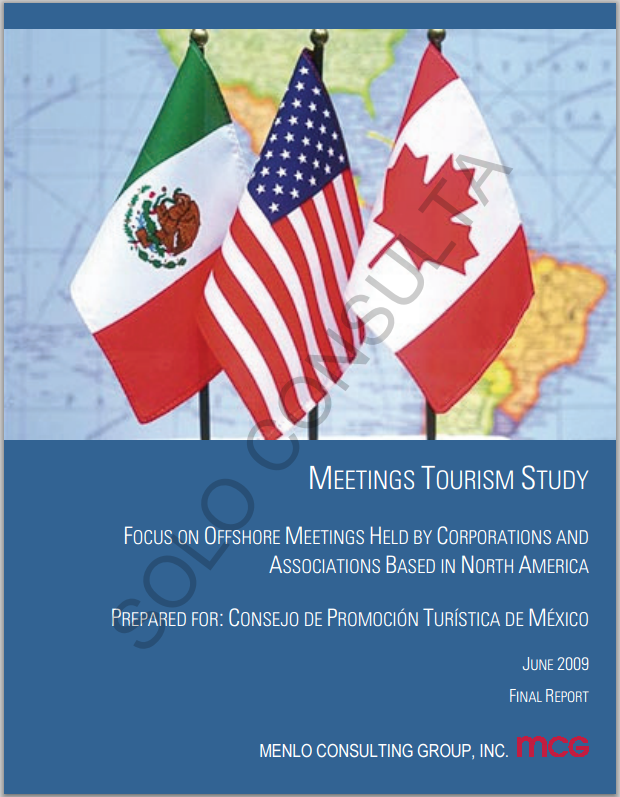 SOLO CONSULTA

MEETINGS TOURISM STUDY

FOCUS ON OFFSHORE MEETINGS HELD BY CORPORATIONS AND ASSOCIATIONS BASED IN NORTH AMERICA

PREPARED FOR: CONSEJO DE PROMOCIÓN TURÍSTICA DE MÉXICO

JUNE 2009

FINAL REPORT

MENLO CONSULTING GROUP, INC. mcg